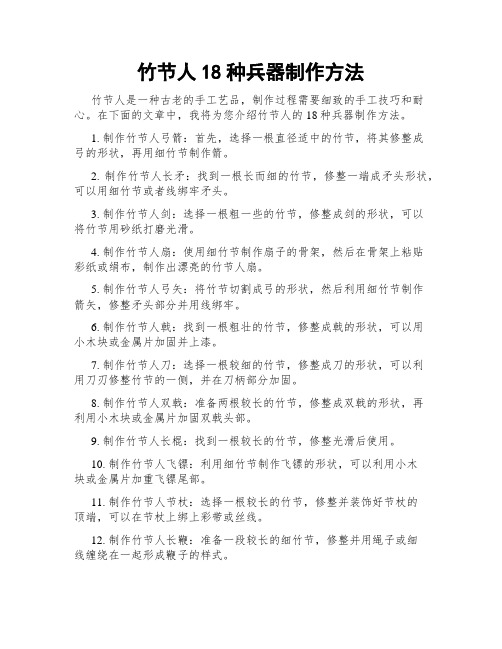 竹节人 18 种兵器制作方法

竹节人是一种古老的手工艺品，制作过程需要细致的手工技巧和耐心。在下面的文章中，我将为您介绍竹节人的 18 种兵器制作方法。

1. 制作竹节人弓箭：首先，选择一根直径适中的竹节，将其修整成弓的形状，再用细竹节制作箭。

2. 制作竹节人长矛：找到一根长而细的竹节，修整一端成矛头形状，可以用细竹节或者线绑牢矛头。

3. 制作竹节人剑：选择一根粗一些的竹节，修整成剑的形状，可以将竹节用砂纸打磨光滑。

4. 制作竹节人扇：使用细竹节制作扇子的骨架，然后在骨架上粘贴彩纸或绸布，制作出漂亮的竹节人扇。

5. 制作竹节人弓矢：将竹节切割成弓的形状，然后利用细竹节制作箭矢，修整矛头部分并用线绑牢。

6. 制作竹节人戟：找到一根粗壮的竹节，修整成戟的形状，可以用小木块或金属片加固并上漆。

7. 制作竹节人刀：选择一根较细的竹节，修整成刀的形状，可以利用刀刃修整竹节的一侧，并在刀柄部分加固。

8. 制作竹节人双戟：准备两根较长的竹节，修整成双戟的形状，再利用小木块或金属片加固双戟头部。

9. 制作竹节人长棍：找到一根较长的竹节，修整光滑后使用。

10. 制作竹节人飞镖：利用细竹节制作飞镖的形状，可以利用小木块或金属片加重飞镖尾部。

11. 制作竹节人节杖：选择一根较长的竹节，修整并装饰好节杖的顶端，可以在节杖上绑上彩带或丝线。

12. 制作竹节人长鞭：准备一段较长的细竹节，修整并用绳子或细线缠绕在一起形成鞭子的样式。